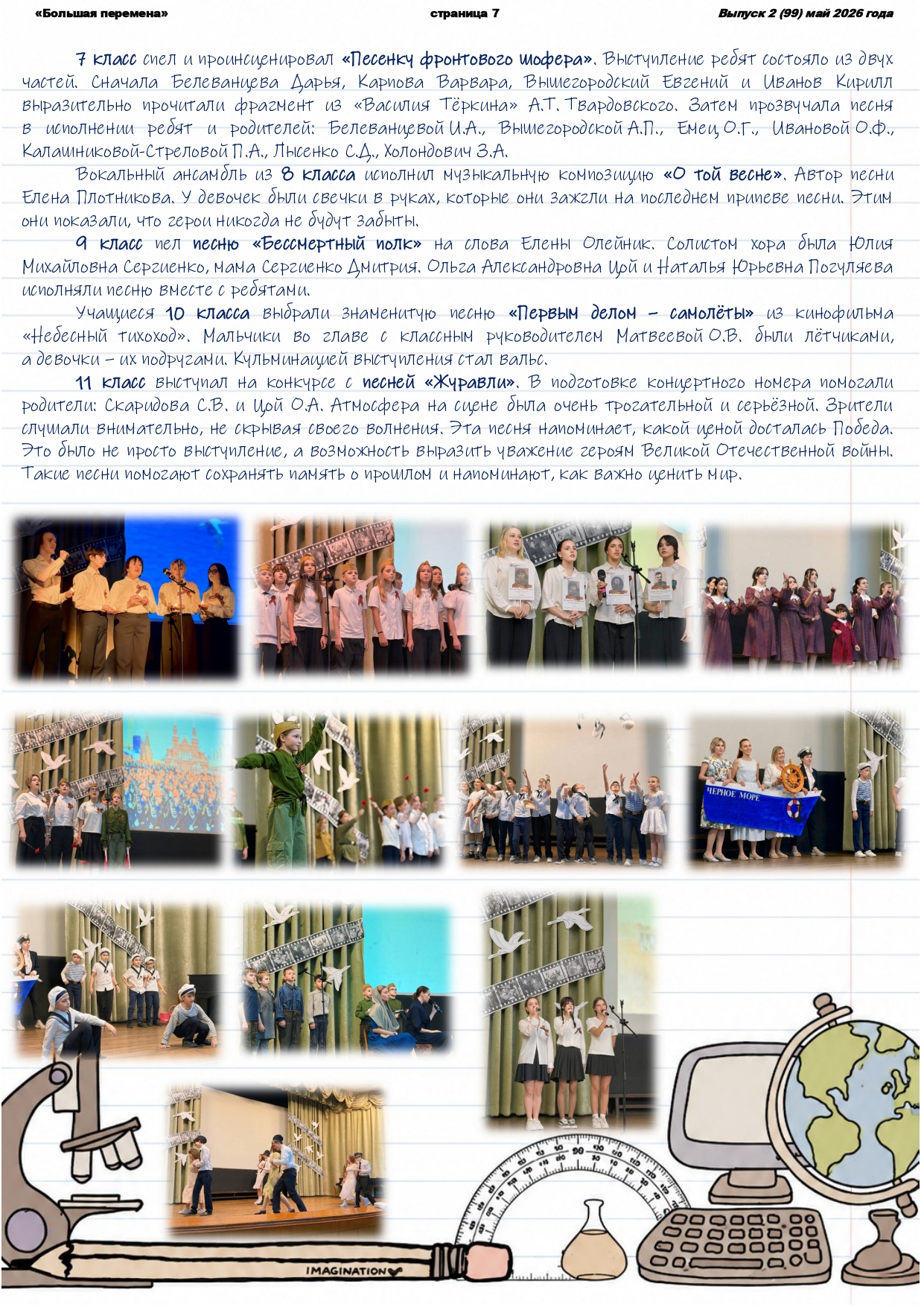 «Большая перемена» страница 7 Выпуск 2 (99) май 2026 года

7 класс спел и проинсценировал «Песенку фронтового шофера». Выступление ребят состояло из двух частей. Сначала Белеванцева Дарья, Карпова Варвара, Вышегородский Евгений и Иванов Кирилл выразительно прочитали фрагмент из «Василия Тёркина» А.Т. Твардовского. Затем прозвучала песня в исполнении ребят и родителей: Белеванцевой И.А., Вышегородской А.П., Емец О.Г., Ивановой О.Ф., Калашниковой-Стреловой П.А., Лысенко С.Д., Холондович З.А.

Вокальный ансамбль из 8 класса исполнил музыкальную композицию «О той весне». Автор песни Елена Плотникова. У девочек были свечки в руках, которые они зажгли на последнем припеве песни. Этим они показали, что герои никогда не будут забыты.

9 класс пел песню «Бессмертный полк» на слова Елены Олейник. Солистом хора была Юлия Михайловна Сергиенко, мама Сергиенко Дмитрия. Ольга Александровна Цой и Наталья Юрьевна Погуляева исполняли песню вместе с ребятами.

Учащиеся 10 класса выбрали знаменитую песню «Первым делом – самолёты» из кинофильма «Небесный тихоход». Мальчики во главе с классным руководителем Матвеевой О.В. были лётчиками, а девочки – их подругами. Кульминацией выступления стал вальс.

11 класс выступал на конкурсе с песней «Журавли». В подготовке концертного номера помогали родители: Скаридова С.В. и Цой О.А. Атмосфера на сцене была очень трогательной и серьёзной. Зрители слушали внимательно, не скрывая своего волнения. Эта песня напоминает, какой ценой досталась Победа. Это было не просто выступление, а возможность выразить уважение героям Великой Отечественной войны. Такие песни помогают сохранять память о прошлом и напоминают, как важно ценить мир.

ЧЕРНОЕ МОРЕ

IMAGINATION